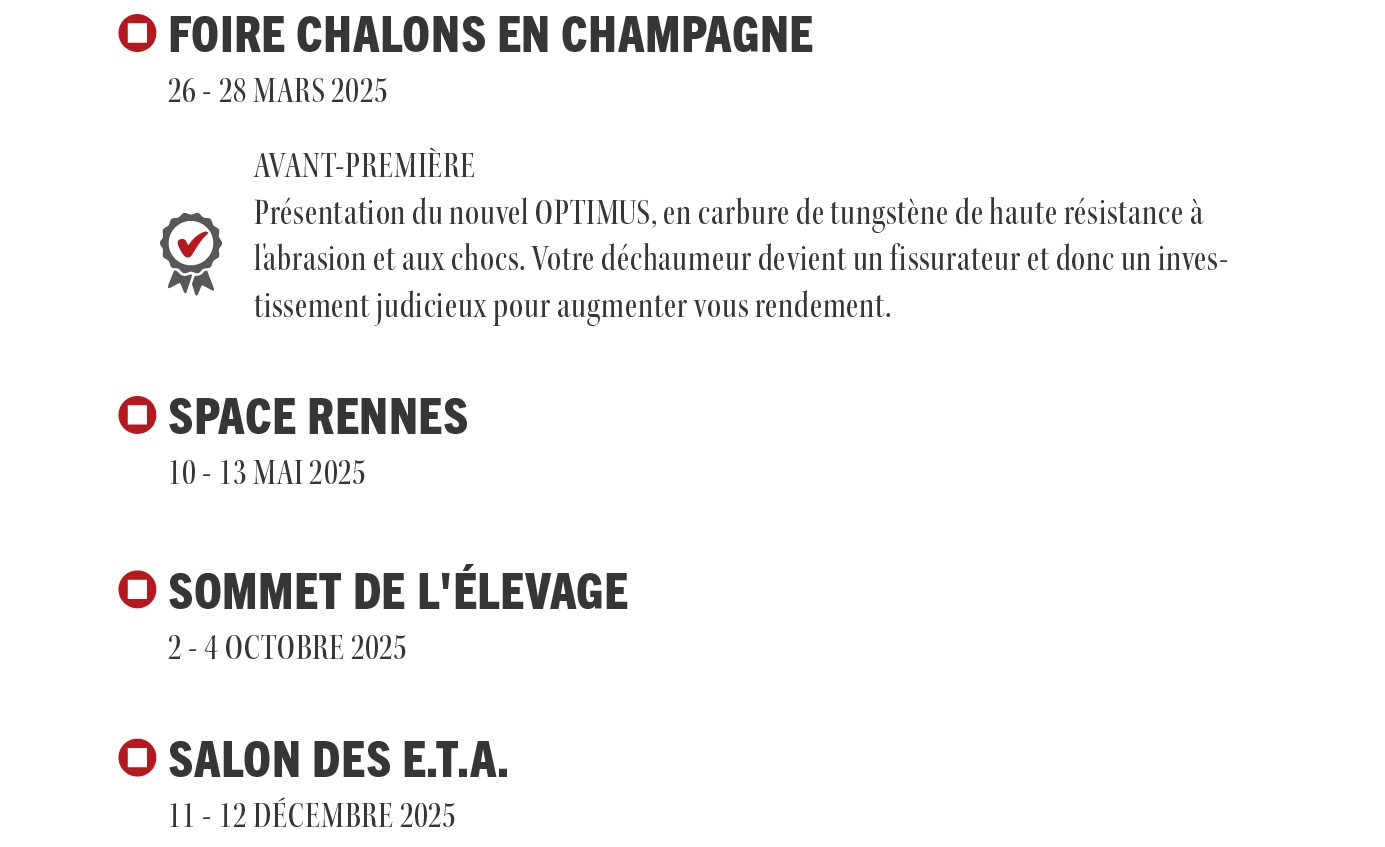 FOIRE CHALONS EN CHAMPAGNE
26 - 28 MARS 2025

AVANT-PREMIÈRE
Présentation du nouvel OPTIMUS, en carbure de tungstène de haute résistance à l'abrasion et aux chocs. Votre déchaumeur devient un fissurateur et donc un investissement judicieux pour augmenter vous rendement.

SPACE RENNES
10 - 13 MAI 2025

SOMMET DE L'ÉLEVAGE
2 - 4 OCTOBRE 2025

SALON DES E.T.A.
11 - 12 DÉCEMBRE 2025